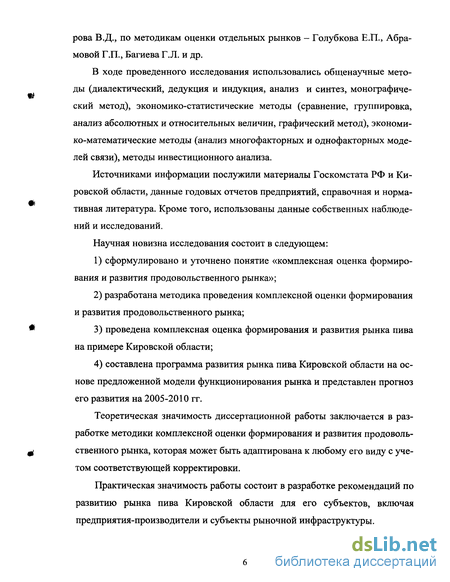 рова В.Д., по методикам оценки отдельных рынков – Голубкова Е.П., Абрамовой Г.П., Багиева Г.Л. и др.

В ходе проведенного исследования использовались общенаучные методы (диалектический, дедукция и индукция, анализ и синтез, монографический метод), экономико-статистические методы (сравнение, группировка, анализ абсолютных и относительных величин, графический метод), экономико-математические методы (анализ многофакторных и однофакторных моделей связи), методы инвестиционного анализа.

Источниками информации послужили материалы Госкомстата РФ и Кировской области, данные годовых отчетов предприятий, справочная и нормативная литература. Кроме того, использованы данные собственных наблюдений и исследований.

Научная новизна исследования состоит в следующем:

1) сформулировано и уточнено понятие «комплексная оценка формирования и развития продовольственного рынка»;

2) разработана методика проведения комплексной оценки формирования и развития продовольственного рынка;

3) проведена комплексная оценка формирования и развития рынка пива на примере Кировской области;

4) составлена программа развития рынка пива Кировской области на основе предложенной модели функционирования рынка и представлен прогноз его развития на 2005-2010 гг.

Теоретическая значимость диссертационной работы заключается в разработке методики комплексной оценки формирования и развития продовольственного рынка, которая может быть адаптирована к любому его виду с учетом соответствующей корректировки.

Практическая значимость работы состоит в разработке рекомендаций по развитию рынка пива Кировской области для его субъектов, включая предприятия-производители и субъекты рыночной инфраструктуры.

6

dsLib.net
библиотека диссертаций